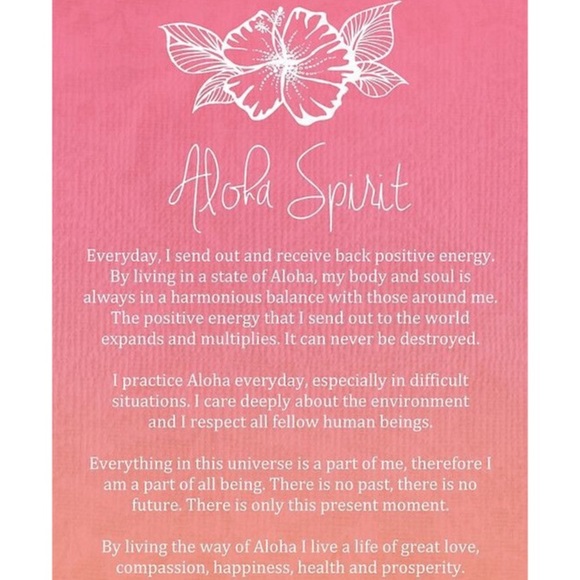 Aloha Spirit

Everyday, I send out and receive back positive energy. By living in a state of Aloha, my body and soul is always in a harmonious balance with those around me. The positive energy that I send out to the world expands and multiplies. It can never be destroyed.

I practice Aloha everyday, especially in difficult situations. I care deeply about the environment and I respect all fellow human beings.

Everything in this universe is a part of me, therefore I am a part of all being. There is no past, there is no future. There is only this present moment.

By living the way of Aloha I live a life of great love, compassion, happiness, health and prosperity.